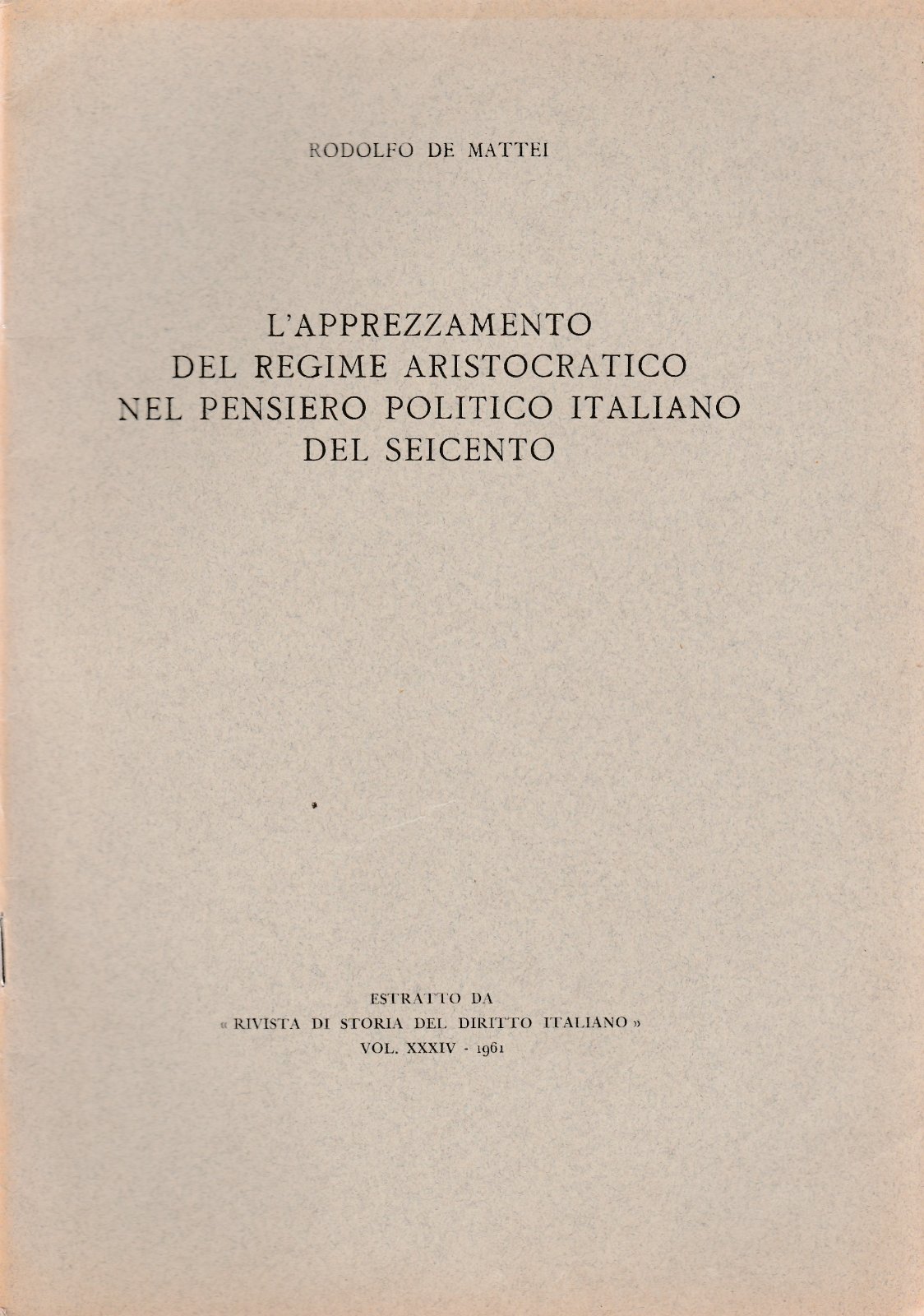 RODOLFO DE MATTEI

L'APPREZZAMENTO DEL REGIME ARISTOCRATICO NEL PENSIERO POLITICO ITALIANO DEL SEICENTO

ESTRATTO DA
« RIVISTA DI STORIA DEL DIRITTO ITALIANO »
VOL. XXXIV - 1961